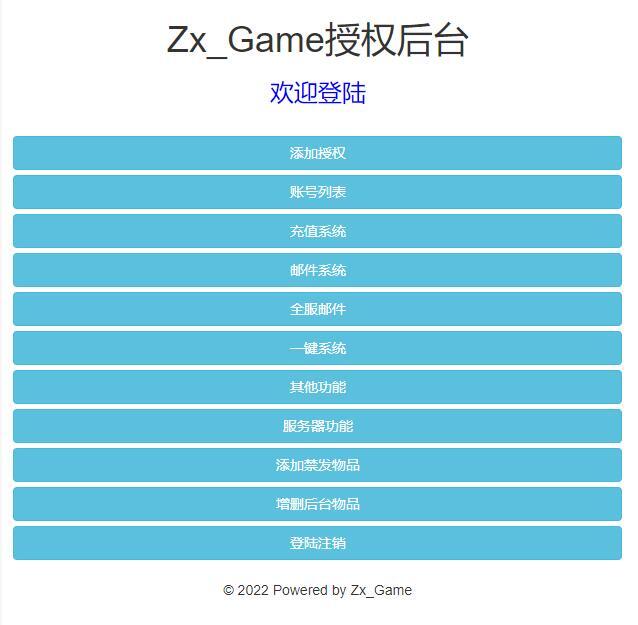 Zx_Game授权后台

欢迎登陆

添加授权

账号列表

充值系统

邮件系统

全服邮件

一键系统

其他功能

服务器功能

添加禁发物品

增删后台物品

登陆注销

© 2022 Powered by Zx_Game